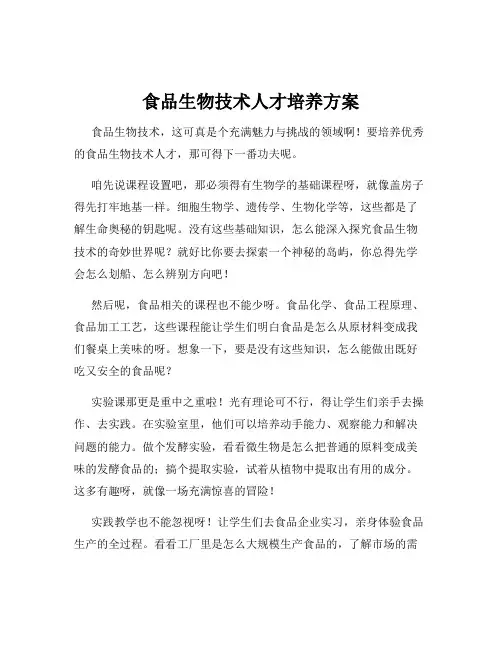 食品生物技术人才培养方案

食品生物技术，这可真是个充满魅力与挑战的领域啊！要培养优秀的食品生物技术人才，那可得下一番功夫呢。

咱先说课程设置吧，那必须得有生物学的基础课程呀，就像盖房子得先打牢地基一样。细胞生物学、遗传学、生物化学等，这些都是了解生命奥秘的钥匙呢。没有这些基础知识，怎么能深入探究食品生物技术的奇妙世界呢？就好比你要去探索一个神秘的岛屿，你总得先学会怎么划船、怎么辨别方向吧！

然后呢，食品相关的课程也不能少呀。食品化学、食品工程原理、食品加工工艺，这些课程能让学生们明白食品是怎么从原材料变成我们餐桌上美味的呀。想象一下，要是没有这些知识，怎么能做出既好吃又安全的食品呢？

实验课那更是重中之重啦！光有理论可不行，得让学生们亲手去操作、去实践。在实验室里，他们可以培养动手能力、观察能力和解决问题的能力。做个发酵实验，看看微生物是怎么把普通的原料变成美味的发酵食品的；搞个提取实验，试着从植物中提取出有用的成分。这多有趣呀，就像一场充满惊喜的冒险！

实践教学也不能忽视呀！让学生们去食品企业实习，亲身体验食品生产的全过程。看看工厂里是怎么大规模生产食品的，了解市场的需